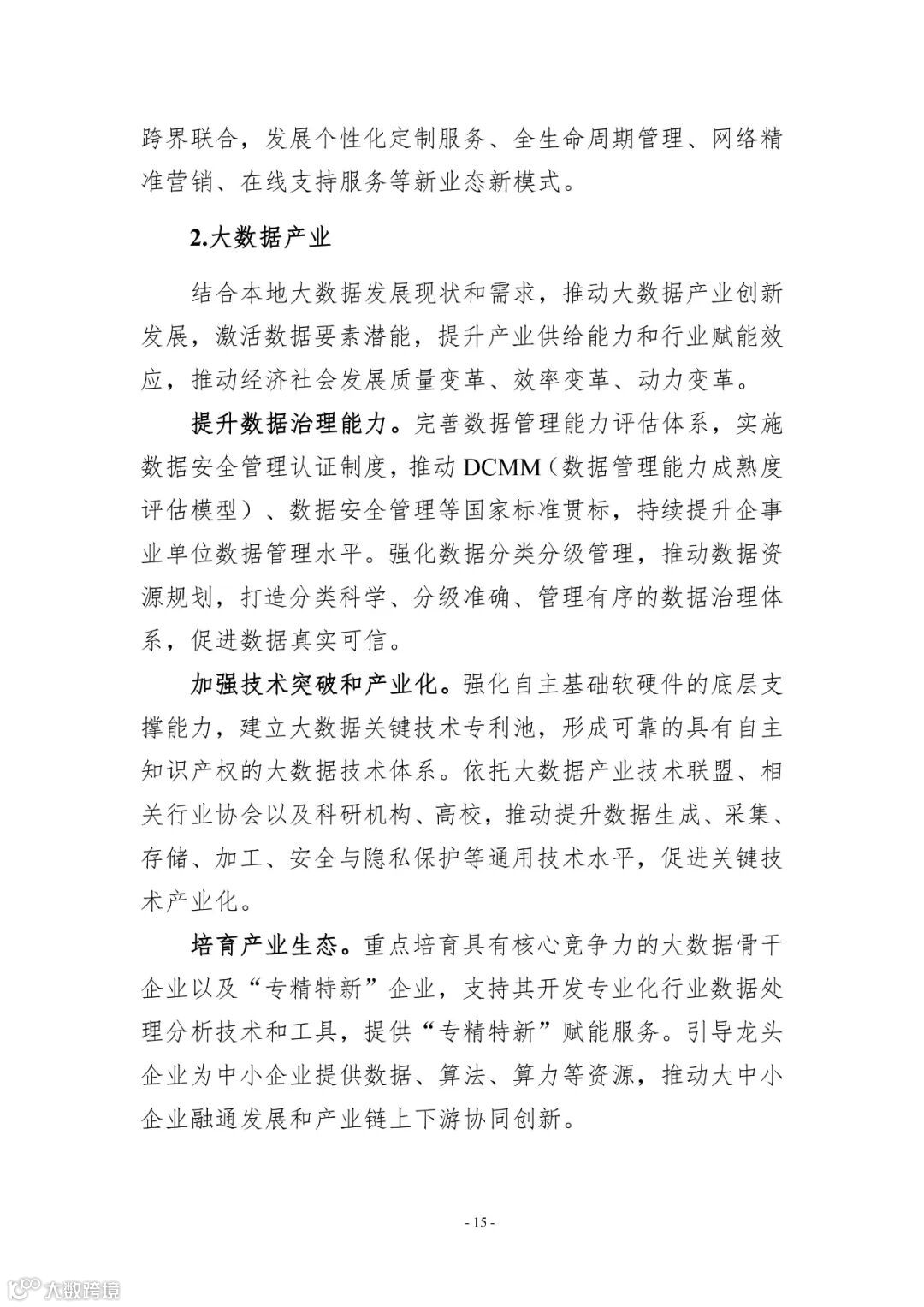 跨界联合，发展个性化定制服务、全生命周期管理、网络精准营销、在线支持服务等新业态新模式。

2.大数据产业

结合本地大数据发展现状和需求，推动大数据产业创新发展，激活数据要素潜能，提升产业供给能力和行业赋能效应，推动经济社会发展质量变革、效率变革、动力变革。

提升数据治理能力。完善数据管理能力评估体系，实施数据安全管理认证制度，推动 DCMM（数据管理能力成熟度评估模型）、数据安全管理等国家标准贯标，持续提升企事业单位数据管理水平。强化数据分类分级管理，推动数据资源规划，打造分类科学、分级准确、管理有序的数据治理体系，促进数据真实可信。

加强技术突破和产业化。强化自主基础软硬件的底层支撑能力，建立大数据关键技术专利池，形成可靠的具有自主知识产权的大数据技术体系。依托大数据产业技术联盟、相关行业协会以及科研机构、高校，推动提升数据生成、采集、存储、加工、安全与隐私保护等通用技术水平，促进关键技术产业化。

培育产业生态。重点培育具有核心竞争力的大数据骨干企业以及“专精特新”企业，支持其开发专业化行业数据处理分析技术和工具，提供“专精特新”赋能服务。引导龙头企业为中小企业提供数据、算法、算力等资源，推动大中小企业融通发展和产业链上下游协同创新。

- 15 -

大数跨境